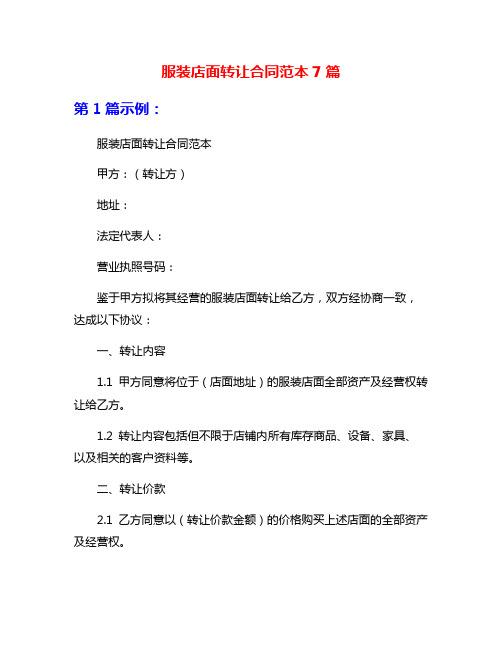 服装店面转让合同范本 7 篇

第 1 篇示例：

服装店面转让合同范本

甲方：（转让方）

地址：

法定代表人：

营业执照号码：

鉴于甲方拟将其经营的服装店面转让给乙方，双方经协商一致，达成以下协议：

一、转让内容

1.1 甲方同意将位于（店面地址）的服装店面全部资产及经营权转让给乙方。

1.2 转让内容包括但不限于店铺内所有库存商品、设备、家具、以及相关的客户资料等。

二、转让价款

2.1 乙方同意以（转让价款金额）的价格购买上述店面的全部资产及经营权。